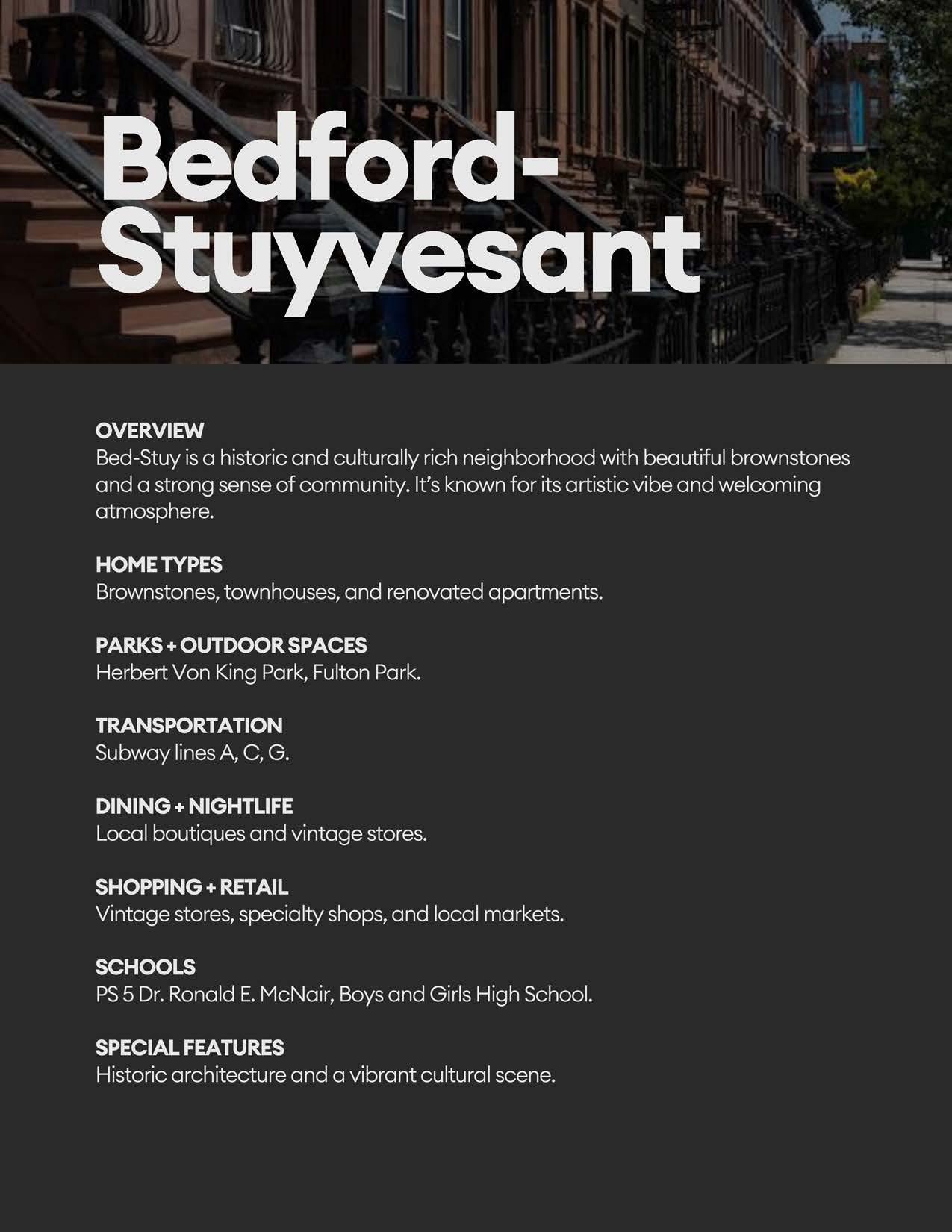 Bedford-Stuyvesant

OVERVIEW
Bed-Stuy is a historic and culturally rich neighborhood with beautiful brownstones and a strong sense of community. It's known for its artistic vibe and welcoming atmosphere.

HOME TYPES
Brownstones, townhouses, and renovated apartments.

PARKS + OUTDOOR SPACES
Herbert Von King Park, Fulton Park.

TRANSPORTATION
Subway lines A, C, G.

DINING + NIGHTLIFE
Local boutiques and vintage stores.

SHOPPING + RETAIL
Vintage stores, specialty shops, and local markets.

SCHOOLS
PS 5 Dr. Ronald E. McNair, Boys and Girls High School.

SPECIAL FEATURES
Historic architecture and a vibrant cultural scene.